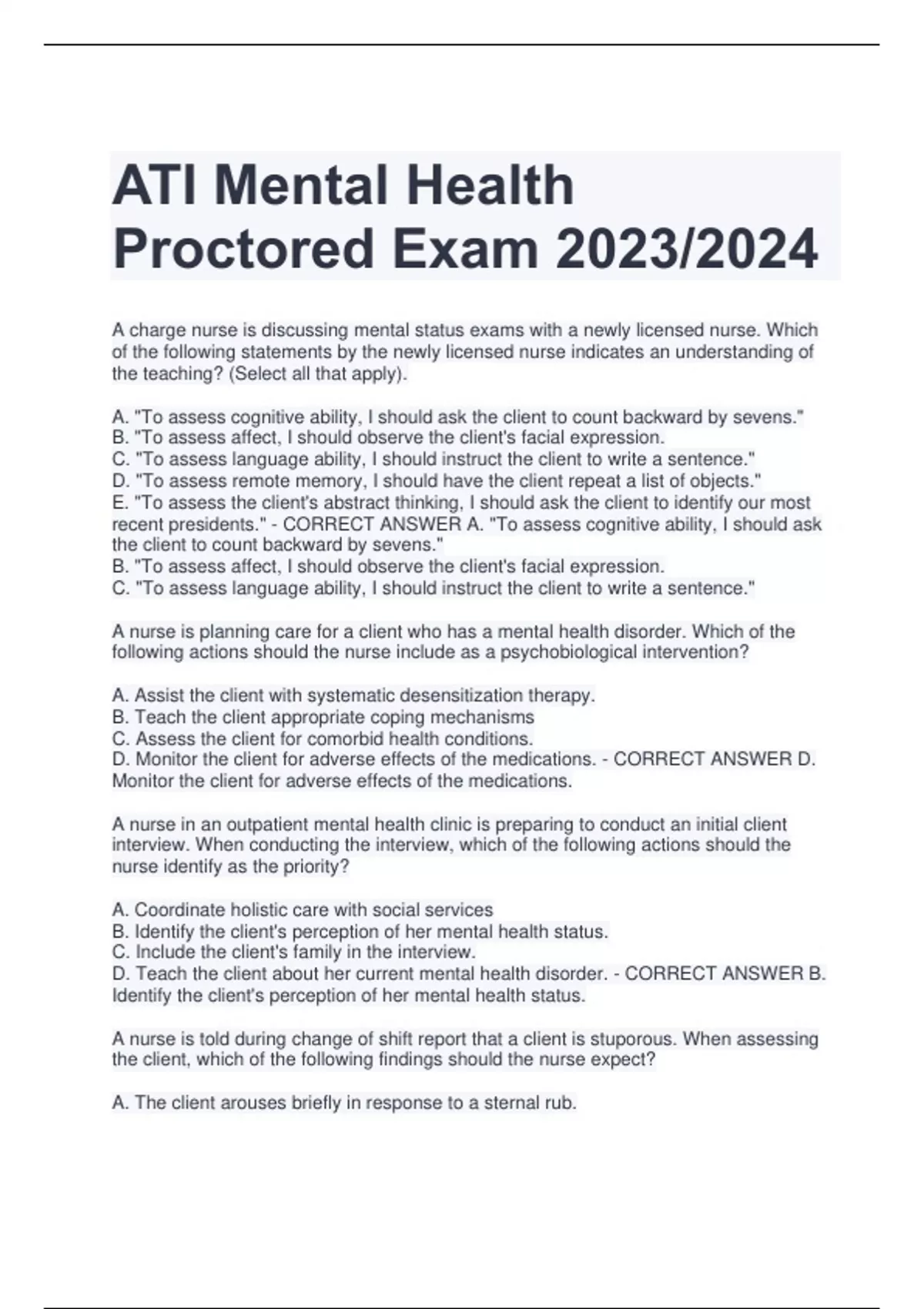 ATI Mental Health Proctored Exam 2023/2024

A charge nurse is discussing mental status exams with a newly licensed nurse. Which of the following statements by the newly licensed nurse indicates an understanding of the teaching? (Select all that apply).

A. "To assess cognitive ability, I should ask the client to count backward by sevens."
B. "To assess affect, I should observe the client's facial expression.
C. "To assess language ability, I should instruct the client to write a sentence."
D. "To assess remote memory, I should have the client repeat a list of objects."
E. "To assess the client's abstract thinking, I should ask the client to identify our most recent presidents." - CORRECT ANSWER A. "To assess cognitive ability, I should ask the client to count backward by sevens."
B. "To assess affect, I should observe the client's facial expression.
C. "To assess language ability, I should instruct the client to write a sentence."

A nurse is planning care for a client who has a mental health disorder. Which of the following actions should the nurse include as a psychobiological intervention?

A. Assist the client with systematic desensitization therapy.
B. Teach the client appropriate coping mechanisms
C. Assess the client for comorbid health conditions.
D. Monitor the client for adverse effects of the medications. - CORRECT ANSWER D. Monitor the client for adverse effects of the medications.

A nurse in an outpatient mental health clinic is preparing to conduct an initial client interview. When conducting the interview, which of the following actions should the nurse identify as the priority?

A. Coordinate holistic care with social services
B. Identify the client's perception of her mental health status.
C. Include the client's family in the interview.
D. Teach the client about her current mental health disorder. - CORRECT ANSWER B. Identify the client's perception of her mental health status.

A nurse is told during change of shift report that a client is stuporous. When assessing the client, which of the following findings should the nurse expect?

A. The client arouses briefly in response to a sternal rub.